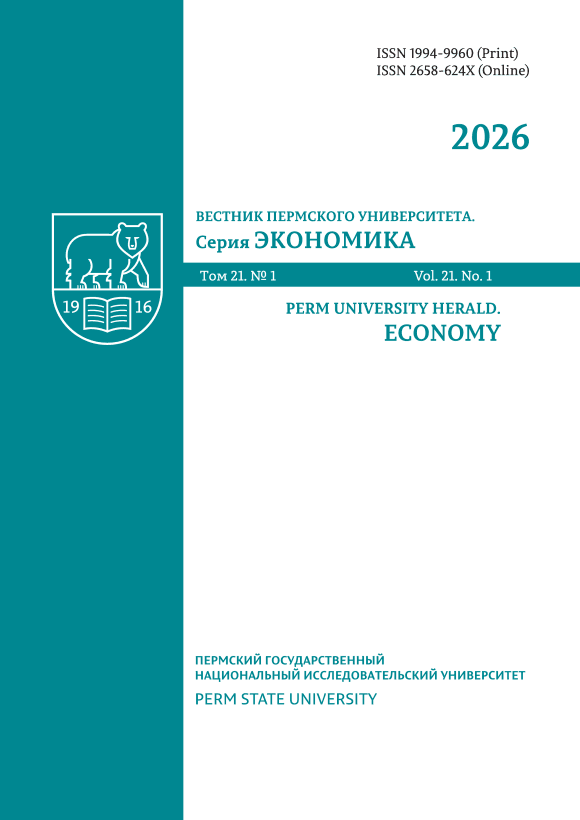 ISSN 1994-9960 (Print)
ISSN 2658-624X (Online)

2026

19 16

ВЕСТНИК ПЕРМСКОГО УНИВЕРСИТЕТА.
Серия ЭКОНОМИКА

Том 21. № 1

Vol. 21. No. 1

PERM UNIVERSITY HERALD.
ECONOMY

ПЕРМСКИЙ ГОСУДАРСТВЕННЫЙ
НАЦИОНАЛЬНЫЙ ИССЛЕДОВАТЕЛЬСКИЙ УНИВЕРСИТЕТ
PERM STATE UNIVERSITY